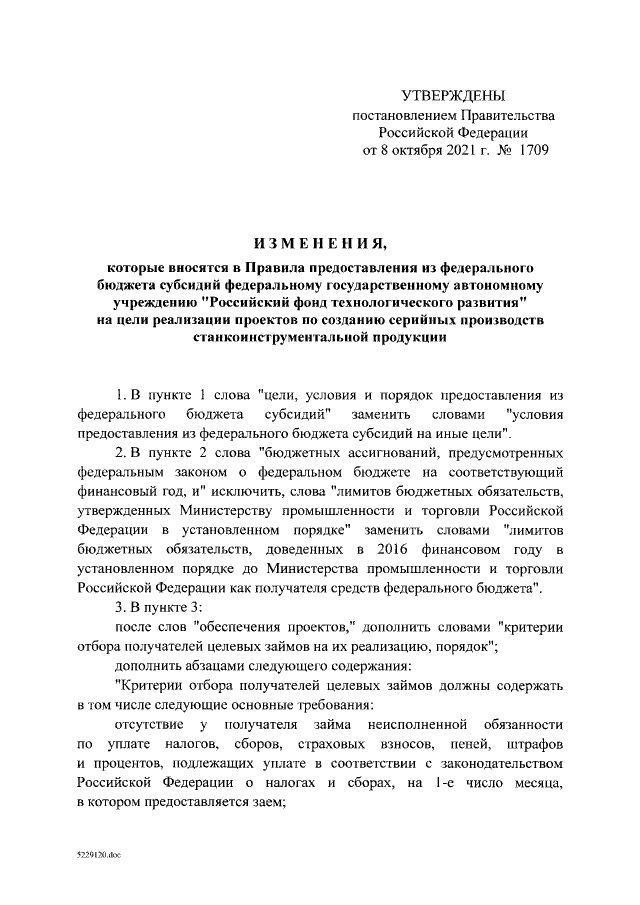 УТВЕРЖДЕНЫ
постановлением Правительства
Российской Федерации
от 8 октября 2021 г. № 1709

ИЗМЕНЕНИЯ,
которые вносятся в Правила предоставления из федерального бюджета субсидий федеральному государственному автономному учреждению "Российский фонд технологического развития" на цели реализации проектов по созданию серийных производств станкоинструментальной продукции

1. В пункте 1 слова "цели, условия и порядок предоставления из федерального бюджета субсидий" заменить словами "условия предоставления из федерального бюджета субсидий на иные цели".

2. В пункте 2 слова "бюджетных ассигнований, предусмотренных федеральным законом о федеральном бюджете на соответствующий финансовый год, и" исключить, слова "лимитов бюджетных обязательств, утвержденных Министерству промышленности и торговли Российской Федерации в установленном порядке" заменить словами "лимитов бюджетных обязательств, доведенных в 2016 финансовом году в установленном порядке до Министерства промышленности и торговли Российской Федерации как получателя средств федерального бюджета".

3. В пункте 3:

после слов "обеспечения проектов," дополнить словами "критерии отбора получателей целевых займов на их реализацию, порядок";

дополнить абзацами следующего содержания:

"Критерии отбора получателей целевых займов должны содержать в том числе следующие основные требования:

отсутствие у получателя займа неисполненной обязанности по уплате налогов, сборов, страховых взносов, пеней, штрафов и процентов, подлежащих уплате в соответствии с законодательством Российской Федерации о налогах и сборах, на 1-е число месяца, в котором предоставляется заем;

5229120.doc